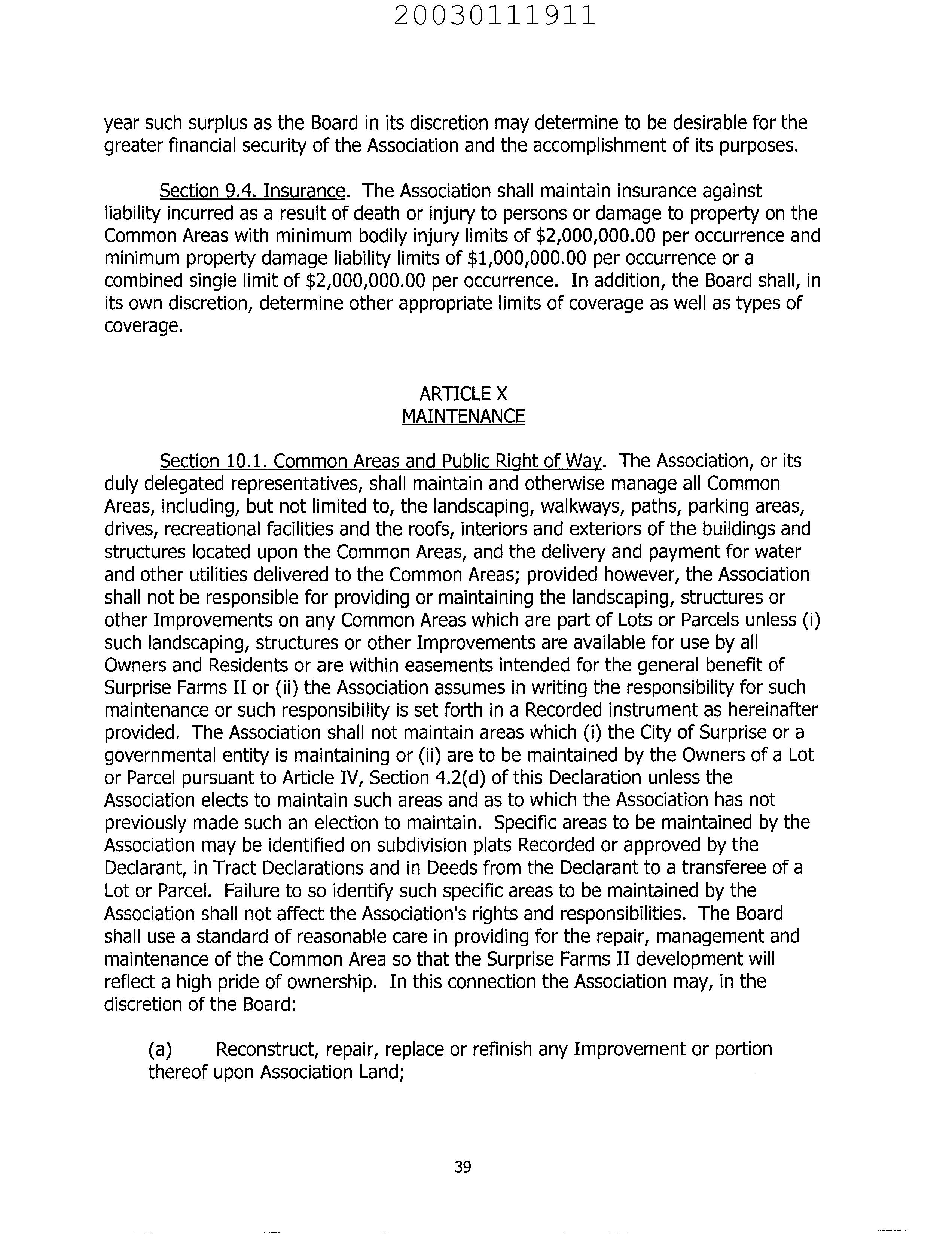 20030111911

year such surplus as the Board in its discretion may determine to be desirable for the greater financial security of the Association and the accomplishment of its purposes.

Section 9.4. Insurance. The Association shall maintain insurance against liability incurred as a result of death or injury to persons or damage to property on the Common Areas with minimum bodily injury limits of \$2,000,000.00 per occurrence and minimum property damage liability limits of \$1,000,000.00 per occurrence or a combined single limit of \$2,000,000.00 per occurrence. In addition, the Board shall, in its own discretion, determine other appropriate limits of coverage as well as types of coverage.

ARTICLE X
MAINTENANCE

Section 10.1. Common Areas and Public Right of Way. The Association, or its duly delegated representatives, shall maintain and otherwise manage all Common Areas, including, but not limited to, the landscaping, walkways, paths, parking areas, drives, recreational facilities and the roofs, interiors and exteriors of the buildings and structures located upon the Common Areas, and the delivery and payment for water and other utilities delivered to the Common Areas; provided however, the Association shall not be responsible for providing or maintaining the landscaping, structures or other Improvements on any Common Areas which are part of Lots or Parcels unless (i) such landscaping, structures or other Improvements are available for use by all Owners and Residents or are within easements intended for the general benefit of Surprise Farms II or (ii) the Association assumes in writing the responsibility for such maintenance or such responsibility is set forth in a Recorded instrument as hereinafter provided. The Association shall not maintain areas which (i) the City of Surprise or a governmental entity is maintaining or (ii) are to be maintained by the Owners of a Lot or Parcel pursuant to Article IV, Section 4.2(d) of this Declaration unless the Association elects to maintain such areas and as to which the Association has not previously made such an election to maintain. Specific areas to be maintained by the Association may be identified on subdivision plats Recorded or approved by the Declarant, in Tract Declarations and in Deeds from the Declarant to a transferee of a Lot or Parcel. Failure to so identify such specific areas to be maintained by the Association shall not affect the Association's rights and responsibilities. The Board shall use a standard of reasonable care in providing for the repair, management and maintenance of the Common Area so that the Surprise Farms II development will reflect a high pride of ownership. In this connection the Association may, in the discretion of the Board:

(a) Reconstruct, repair, replace or refinish any Improvement or portion thereof upon Association Land;

39